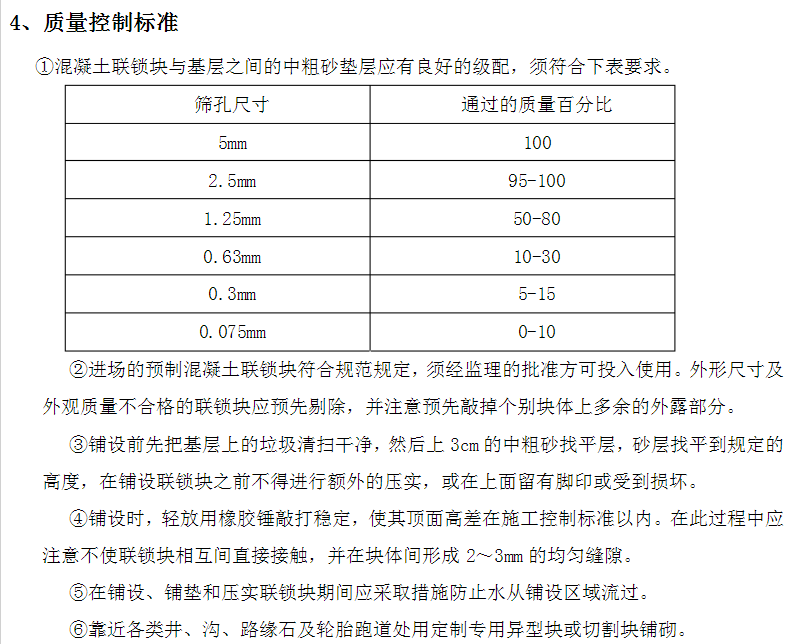 4、质量控制标准

①混凝土联锁块与基层之间的中粗砂垫层应有良好的级配，须符合下表要求。

| 筛孔尺寸 | 通过的质量百分比 |
|---|---|
| 5mm | 100 |
| 2.5mm | 95-100 |
| 1.25mm | 50-80 |
| 0.63mm | 10-30 |
| 0.3mm | 5-15 |
| 0.075mm | 0-10 |

②进场的预制混凝土联锁块符合规范规定，须经监理的批准方可投入使用。外形尺寸及外观质量不合格的联锁块应预先剔除，并注意预先敲掉个别块体上多余的外露部分。

③铺设前先把基层上的垃圾清扫干净，然后上 3cm 的中粗砂找平层，砂层找平到规定的高度，在铺设联锁块之前不得进行额外的压实，或在上面留有脚印或受到损坏。

④铺设时，轻放用橡胶锤敲打稳定，使其顶面高差在施工控制标准以内。在此过程中应注意不使联锁块相互间直接接触，并在块体间形成 2～3mm 的均匀缝隙。

⑤在铺设、铺垫和压实联锁块期间应采取措施防止水从铺设区域流过。

⑥靠近各类井、沟、路缘石及轮胎跑道处用定制专用异型块或切割块铺砌。